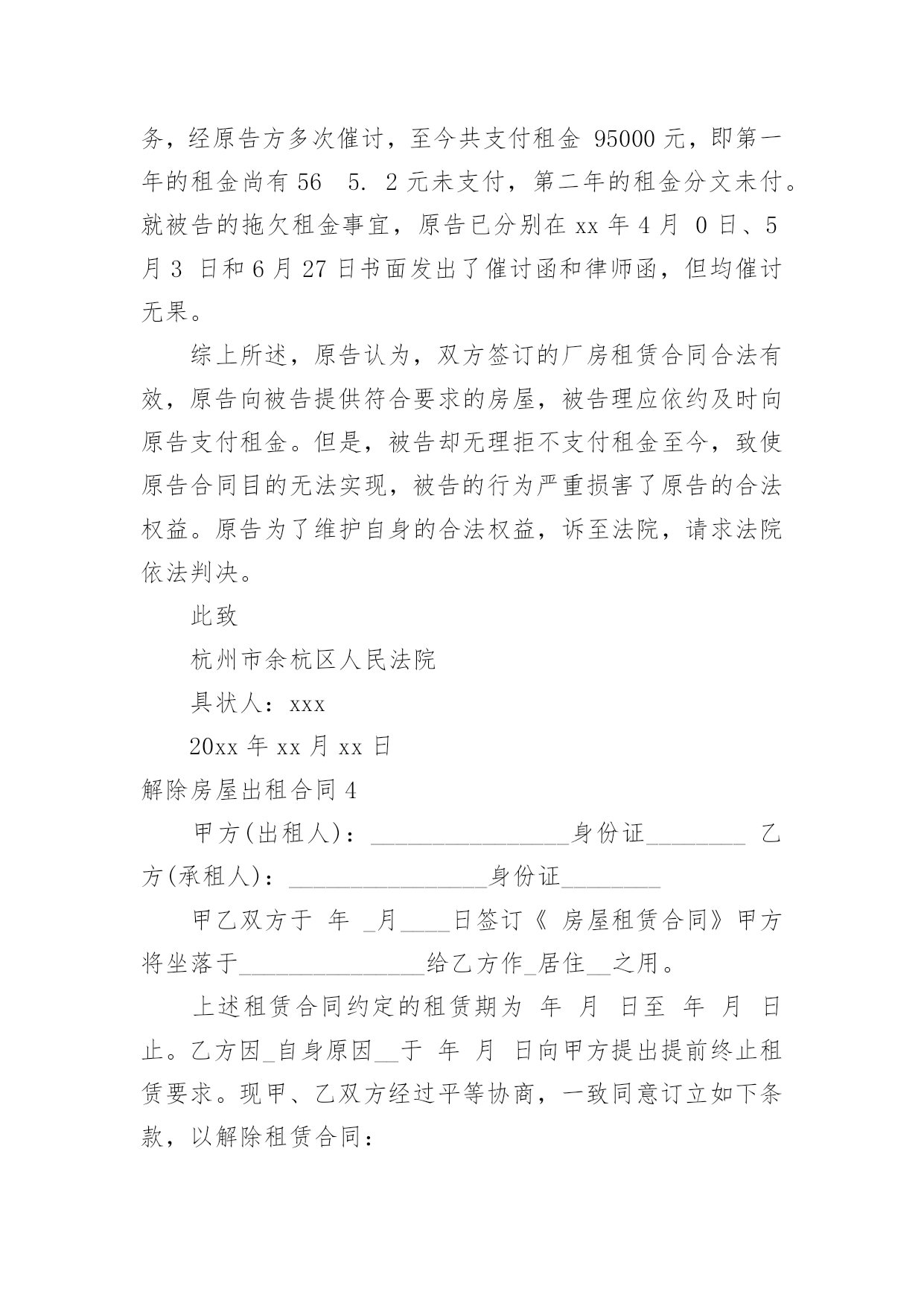 务，经原告方多次催讨，至今共支付租金 95000 元，即第一年的租金尚有 56　5. 2 元未支付，第二年的租金分文未付。就被告的拖欠租金事宜，原告已分别在 xx 年 4 月 0 日、5 月 3 日和 6 月 27 日书面发出了催讨函和律师函，但均催讨无果。

综上所述，原告认为，双方签订的厂房租赁合同合法有效，原告向被告提供符合要求的房屋，被告理应依约及时向原告支付租金。但是，被告却无理拒不支付租金至今，致使原告合同目的无法实现，被告的行为严重损害了原告的合法权益。原告为了维护自身的合法权益，诉至法院，请求法院依法判决。

此致

杭州市余杭区人民法院

具状人：xxx

20xx 年 xx 月 xx 日

解除房屋出租合同 4

甲方(出租人)：________________身份证________ 乙方(承租人)：________________身份证________

甲乙双方于 年 _月____日签订《 房屋租赁合同》甲方将坐落于_______________给乙方作_居住__之用。

上述租赁合同约定的租赁期为 年 月 日至 年 月 日止。乙方因_自身原因__于 年 月 日向甲方提出提前终止租赁要求。现甲、乙双方经过平等协商，一致同意订立如下条款，以解除租赁合同：